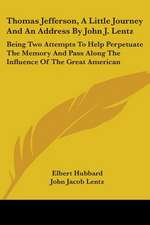 Thomas Jefferson, A Little Journey And An Address By John J. Lentz

Being Two Attempts To Help Perpetuate The Memory And Pass Along The Influence Of The Great American

Elbert Hubbard
John Jacob Lentz